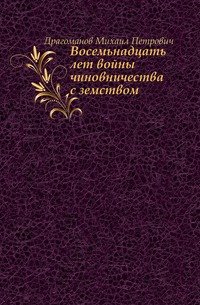 Драгоманов Михаил Петрович
Восемьнадцать лет войны чиновничества с земством